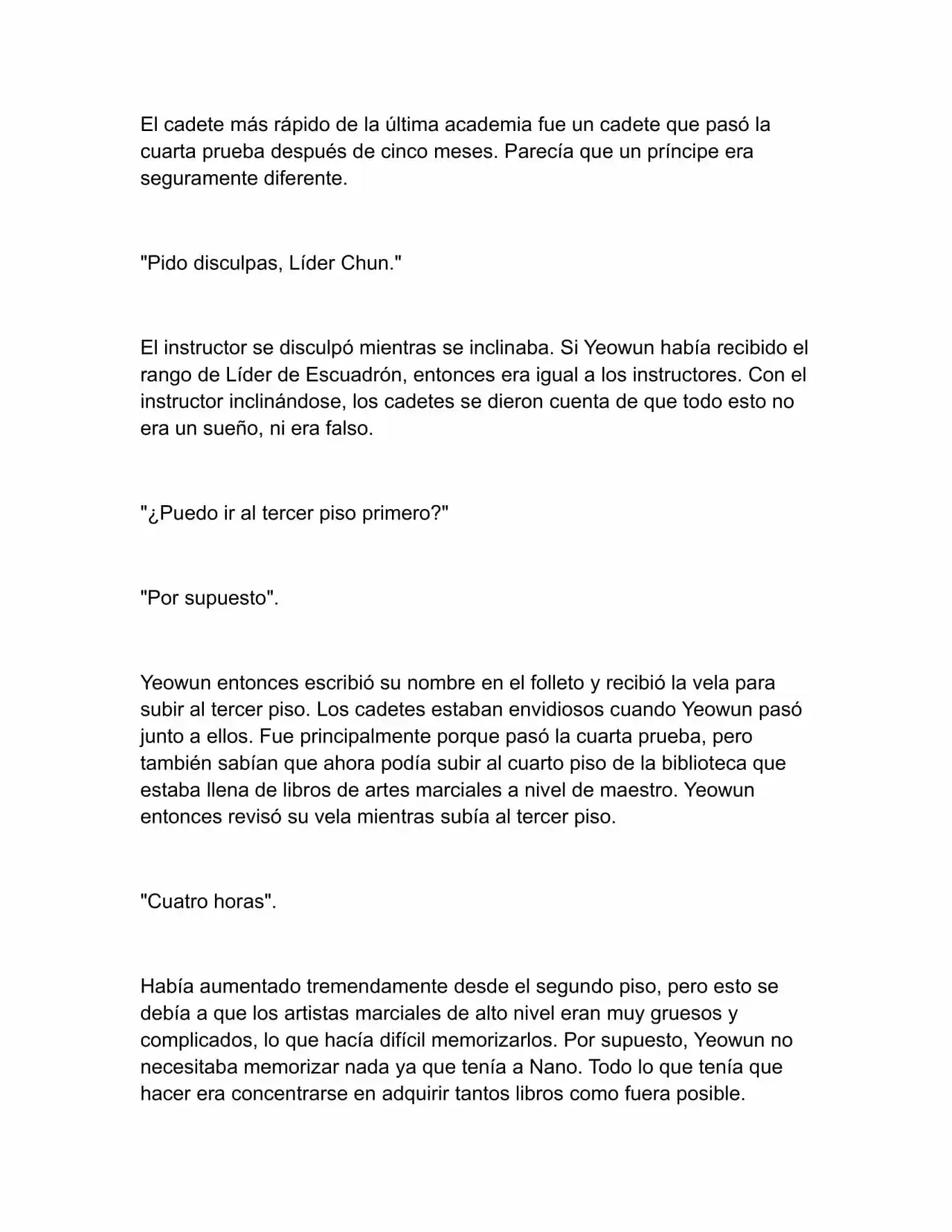 El cadete más rápido de la última academia fue un cadete que pasó la cuarta prueba después de cinco meses. Parecía que un príncipe era seguramente diferente.

"Pido disculpas, Líder Chun."

El instructor se disculpó mientras se inclinaba. Si Yeowun había recibido el rango de Líder de Escuadrón, entonces era igual a los instructores. Con el instructor inclinándose, los cadetes se dieron cuenta de que todo esto no era un sueño, ni era falso.

"¿Puedo ir al tercer piso primero?"

"Por supuesto".

Yeowun entonces escribió su nombre en el folleto y recibió la vela para subir al tercer piso. Los cadetes estaban envidiosos cuando Yeowun pasó junto a ellos. Fue principalmente porque pasó la cuarta prueba, pero también sabían que ahora podía subir al cuarto piso de la biblioteca que estaba llena de libros de artes marciales a nivel de maestro. Yeowun entonces revisó su vela mientras subía al tercer piso.

"Cuatro horas".

Había aumentado tremendamente desde el segundo piso, pero esto se debía a que los artistas marciales de alto nivel eran muy gruesos y complicados, lo que hacía difícil memorizarlos. Por supuesto, Yeowun no necesitaba memorizar nada ya que tenía a Nano. Todo lo que tenía que hacer era concentrarse en adquirir tantos libros como fuera posible.